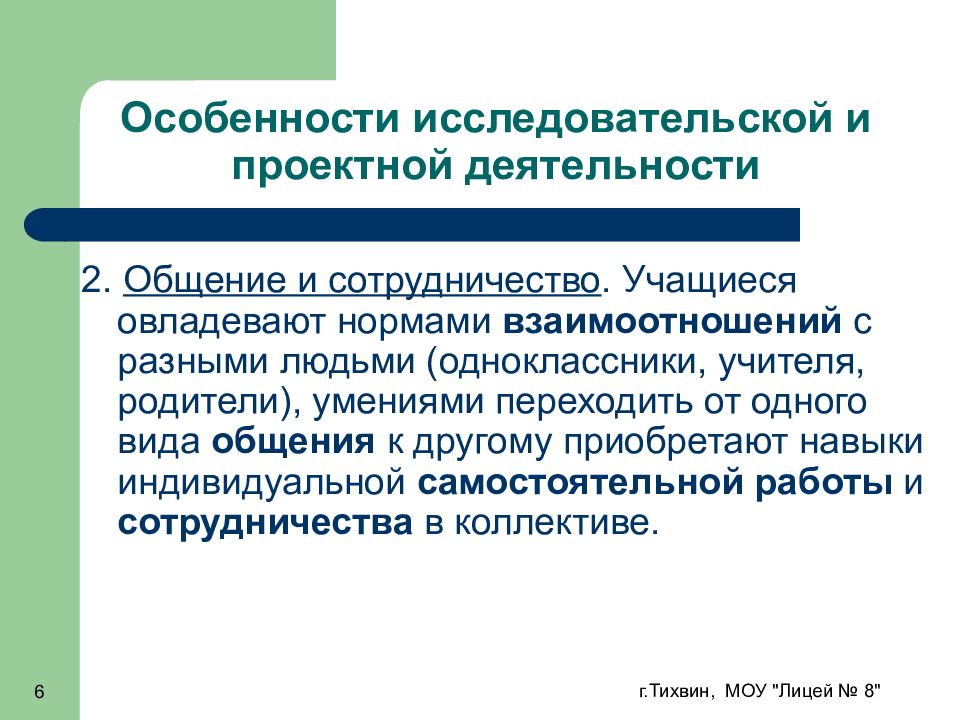 Особенности исследовательской и проектной деятельности

2. Общение и сотрудничество. Учащиеся овладевают нормами взаимоотношений с разными людьми (одноклассники, учителя, родители), умениями переходить от одного вида общения к другому приобретают навыки индивидуальной самостоятельной работы и сотрудничества в коллективе.

6

г.Тихвин, МОУ "Лицей № 8"